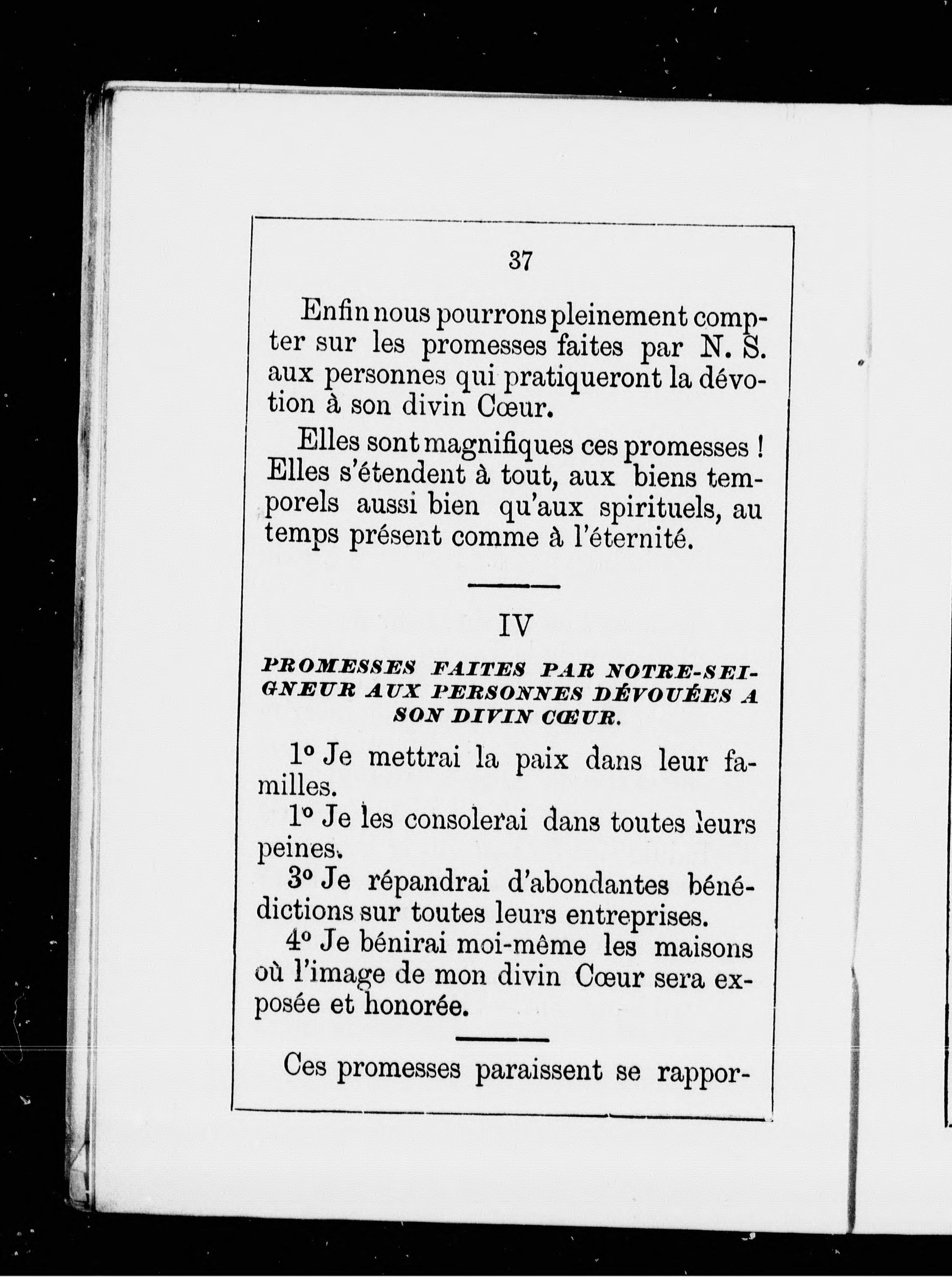 37

Enfin nous pourrons pleinement compter sur les promesses faites par N. S. aux personnes qui pratiqueront la dévotion à son divin Cœur.

Elles sont magnifiques ces promesses ! Elles s'étendent à tout, aux biens temporels aussi bien qu'aux spirituels, au temps présent comme à l'éternité.

IV

PROMESSES FAITES PAR NOTRE-SEIGNEUR AUX PERSONNES DÉVOUÉES A SON DIVIN CŒUR.

1° Je mettrai la paix dans leur familles.

1° Je les consolerai dans toutes leurs peines.

3° Je répandrai d'abondantes bénédictions sur toutes leurs entreprises.

4° Je bénirai moi-même les maisons où l'image de mon divin Cœur sera exposée et honorée.

Ces promesses paraissent se rappor-